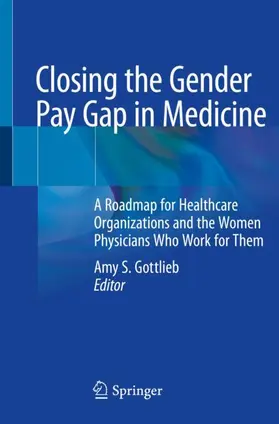 Closing the Gender Pay Gap in Medicine

A Roadmap for Healthcare Organizations and the Women Physicians Who Work for Them

Amy S. Gottlieb
Editor

Springer